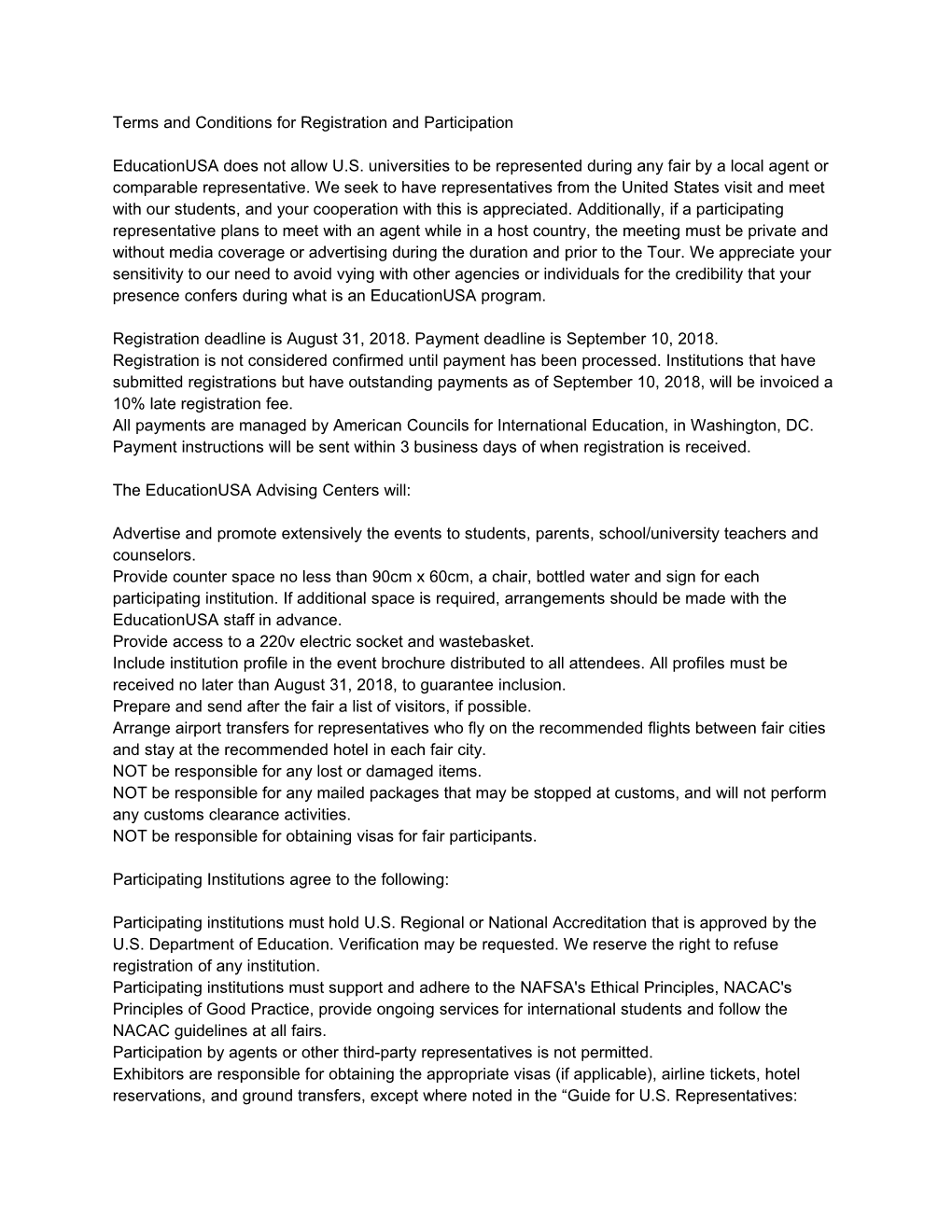 Terms and Conditions for Registration and Participation

EducationUSA does not allow U.S. universities to be represented during any fair by a local agent or comparable representative. We seek to have representatives from the United States visit and meet with our students, and your cooperation with this is appreciated. Additionally, if a participating representative plans to meet with an agent while in a host country, the meeting must be private and without media coverage or advertising during the duration and prior to the Tour. We appreciate your sensitivity to our need to avoid vying with other agencies or individuals for the credibility that your presence confers during what is an EducationUSA program.

Registration deadline is August 31, 2018. Payment deadline is September 10, 2018.
Registration is not considered confirmed until payment has been processed. Institutions that have submitted registrations but have outstanding payments as of September 10, 2018, will be invoiced a 10% late registration fee.
All payments are managed by American Councils for International Education, in Washington, DC. Payment instructions will be sent within 3 business days of when registration is received.

The EducationUSA Advising Centers will:

Advertise and promote extensively the events to students, parents, school/university teachers and counselors.
Provide counter space no less than 90cm x 60cm, a chair, bottled water and sign for each participating institution. If additional space is required, arrangements should be made with the EducationUSA staff in advance.
Provide access to a 220v electric socket and wastebasket.
Include institution profile in the event brochure distributed to all attendees. All profiles must be received no later than August 31, 2018, to guarantee inclusion.
Prepare and send after the fair a list of visitors, if possible.
Arrange airport transfers for representatives who fly on the recommended flights between fair cities and stay at the recommended hotel in each fair city.
NOT be responsible for any lost or damaged items.
NOT be responsible for any mailed packages that may be stopped at customs, and will not perform any customs clearance activities.
NOT be responsible for obtaining visas for fair participants.

Participating Institutions agree to the following:

Participating institutions must hold U.S. Regional or National Accreditation that is approved by the U.S. Department of Education. Verification may be requested. We reserve the right to refuse registration of any institution.
Participating institutions must support and adhere to the NAFSA's Ethical Principles, NACAC's Principles of Good Practice, provide ongoing services for international students and follow the NACAC guidelines at all fairs.
Participation by agents or other third-party representatives is not permitted.
Exhibitors are responsible for obtaining the appropriate visas (if applicable), airline tickets, hotel reservations, and ground transfers, except where noted in the “Guide for U.S. Representatives: